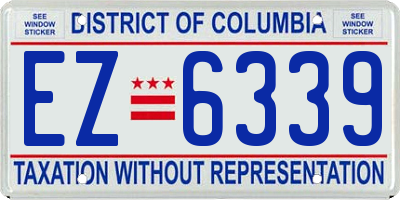 SEE WINDOW STICKER

DISTRICT OF COLUMBIA

SEE WINDOW STICKER

EZ 6339

TAXATION WITHOUT REPRESENTATION